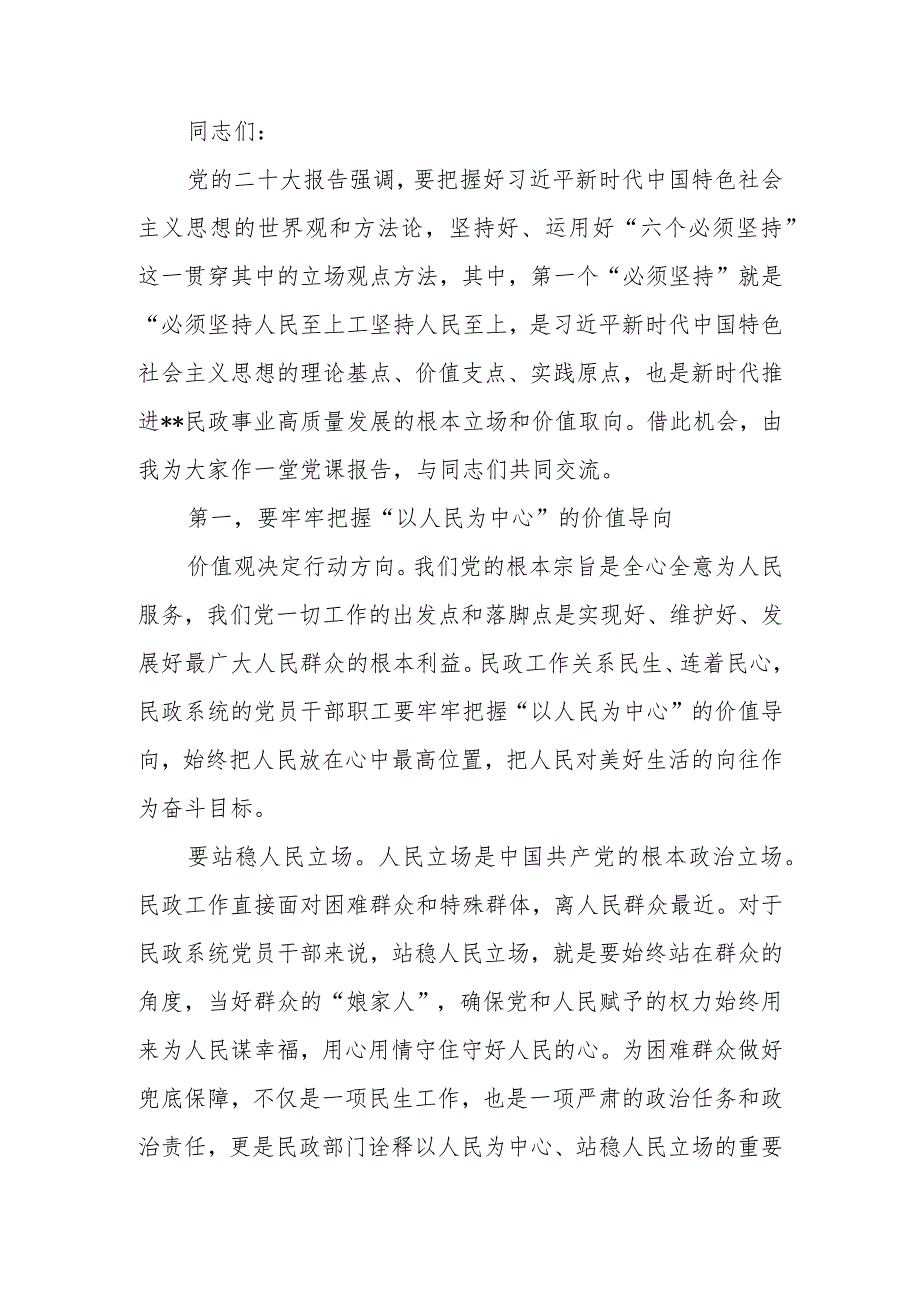 同志们：

党的二十大报告强调，要把握好习近平新时代中国特色社会主义思想的世界观和方法论，坚持好、运用好“六个必须坚持”这一贯穿其中的立场观点方法，其中，第一个“必须坚持”就是“必须坚持人民至上工坚持人民至上，是习近平新时代中国特色社会主义思想的理论基点、价值支点、实践原点，也是新时代推进**民政事业高质量发展的根本立场和价值取向。借此机会，由我为大家作一堂党课报告，与同志们共同交流。

第一，要牢牢把握“以人民为中心”的价值导向

价值观决定行动方向。我们党的根本宗旨是全心全意为人民服务，我们党一切工作的出发点和落脚点是实现好、维护好、发展好最广大人民群众的根本利益。民政工作关系民生、连着民心，民政系统的党员干部职工要牢牢把握“以人民为中心”的价值导向，始终把人民放在心中最高位置，把人民对美好生活的向往作为奋斗目标。

要站稳人民立场。人民立场是中国共产党的根本政治立场。民政工作直接面对困难群众和特殊群体，离人民群众最近。对于民政系统党员干部来说，站稳人民立场，就是要始终站在群众的角度，当好群众的“娘家人”，确保党和人民赋予的权力始终用来为人民谋幸福，用心用情守住守好人民的心。为困难群众做好兜底保障，不仅是一项民生工作，也是一项严肃的政治任务和政治责任，更是民政部门诠释以人民为中心、站稳人民立场的重要